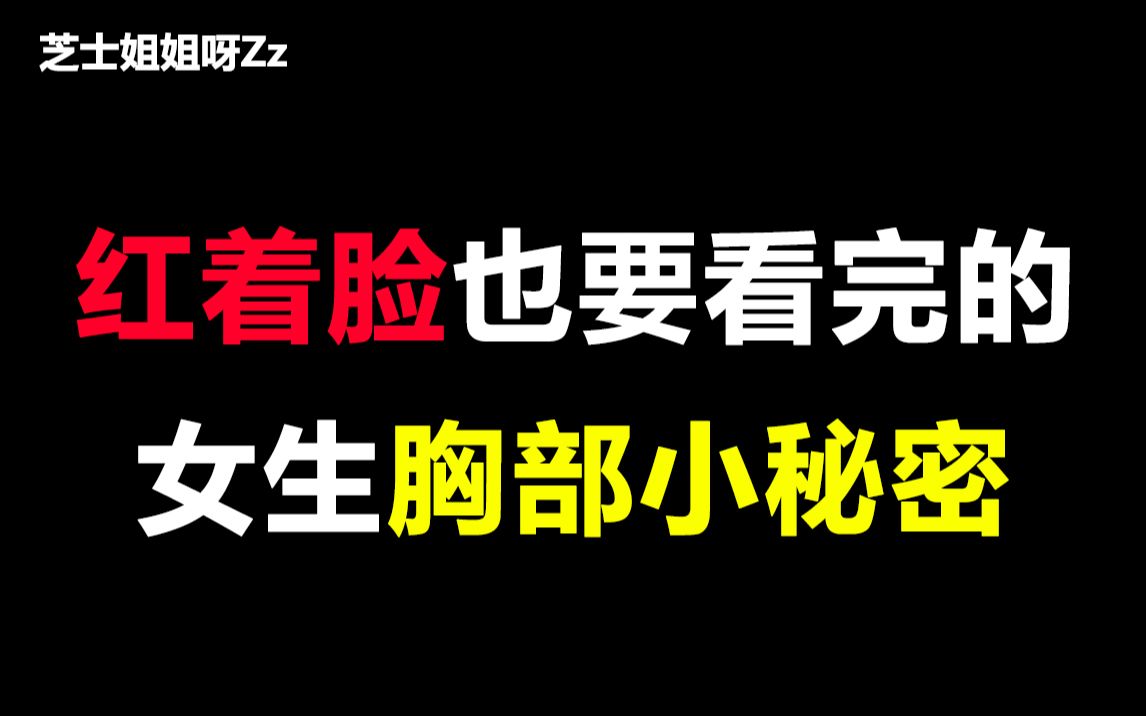 芝士姐姐呀Zz

红着脸也要看完的
女生胸部小秘密